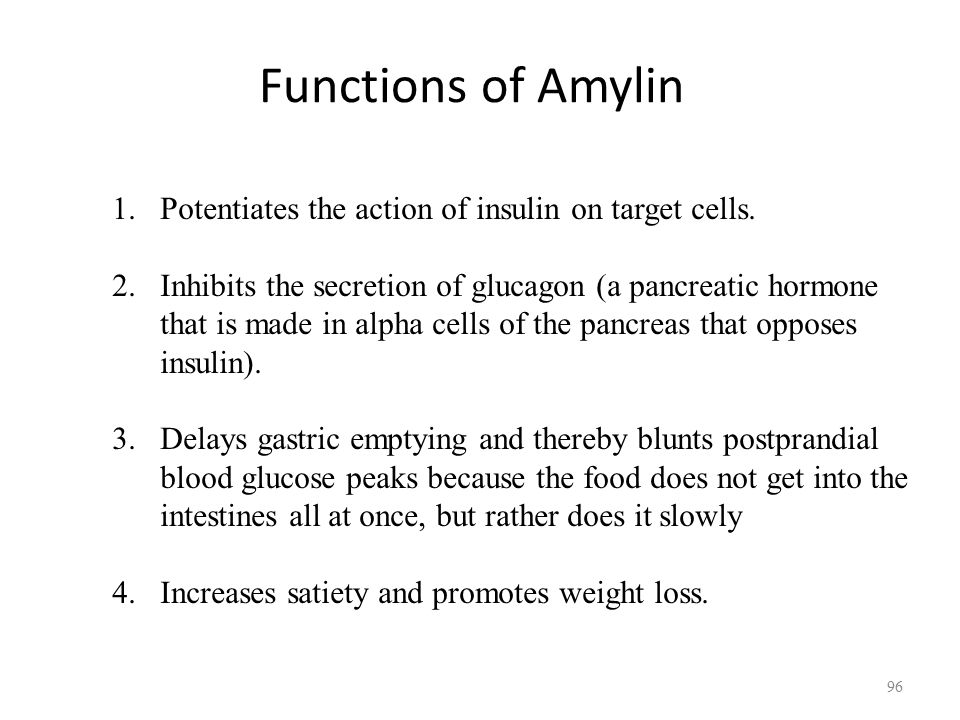 Functions of Amylin

1. Potentiates the action of insulin on target cells.

2. Inhibits the secretion of glucagon (a pancreatic hormone that is made in alpha cells of the pancreas that opposes insulin).

3. Delays gastric emptying and thereby blunts postprandial blood glucose peaks because the food does not get into the intestines all at once, but rather does it slowly

4. Increases satiety and promotes weight loss.

96